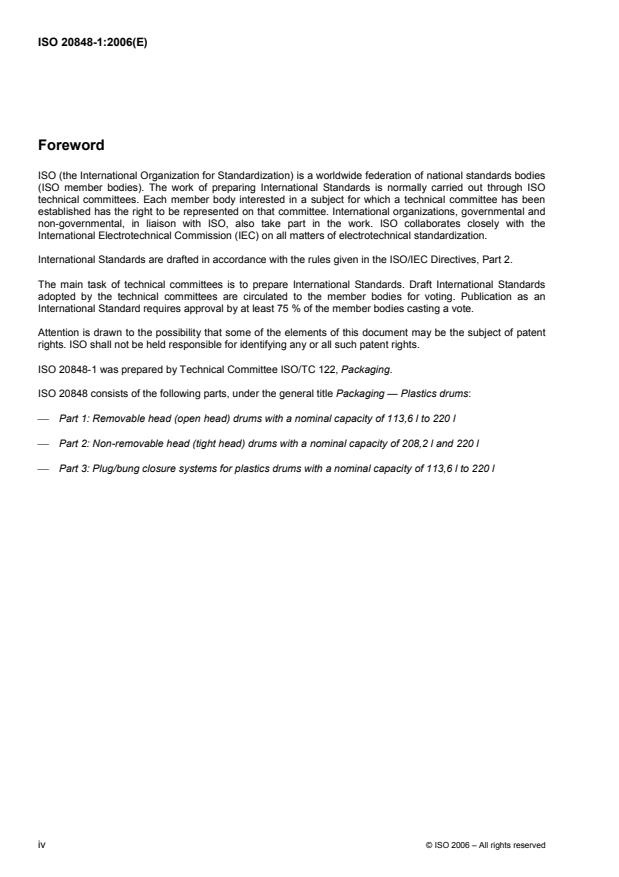 ISO 20848-1:2006(E)

Foreword

ISO (the International Organization for Standardization) is a worldwide federation of national standards bodies (ISO member bodies). The work of preparing International Standards is normally carried out through ISO technical committees. Each member body interested in a subject for which a technical committee has been established has the right to be represented on that committee. International organizations, governmental and non-governmental, in liaison with ISO, also take part in the work. ISO collaborates closely with the International Electrotechnical Commission (IEC) on all matters of electrotechnical standardization.

International Standards are drafted in accordance with the rules given in the ISO/IEC Directives, Part 2.

The main task of technical committees is to prepare International Standards. Draft International Standards adopted by the technical committees are circulated to the member bodies for voting. Publication as an International Standard requires approval by at least 75 % of the member bodies casting a vote.

Attention is drawn to the possibility that some of the elements of this document may be the subject of patent rights. ISO shall not be held responsible for identifying any or all such patent rights.

ISO 20848-1 was prepared by Technical Committee ISO/TC 122, Packaging.

ISO 20848 consists of the following parts, under the general title Packaging — Plastics drums:

— Part 1: Removable head (open head) drums with a nominal capacity of 113,6 l to 220 l

— Part 2: Non-removable head (tight head) drums with a nominal capacity of 208,2 l and 220 l

— Part 3: Plug/bung closure systems for plastics drums with a nominal capacity of 113,6 l to 220 l

iv

© ISO 2006 – All rights reserved